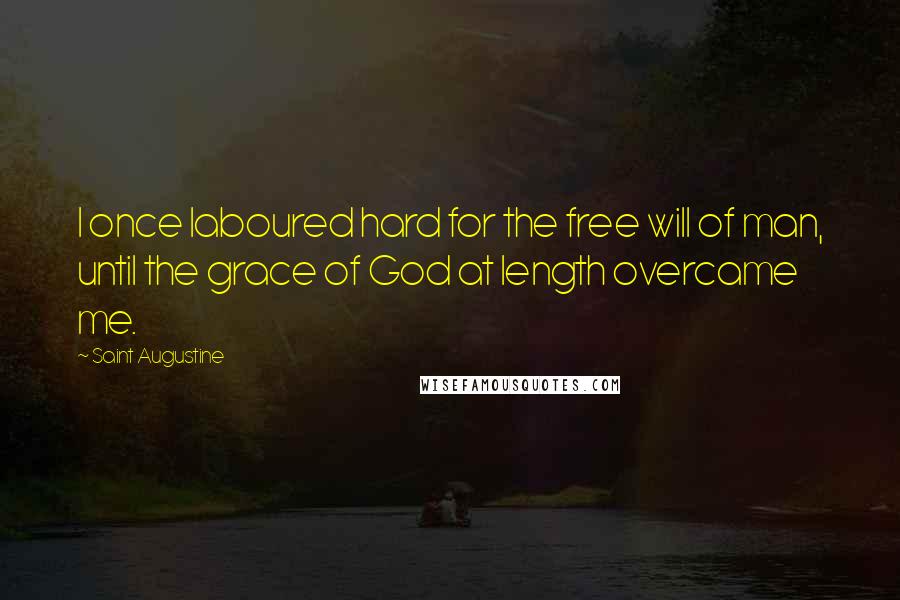 I once laboured hard for the free will of man, until the grace of God at length overcame me.

~ Saint Augustine

WISEFAMOUSQUOTES.COM